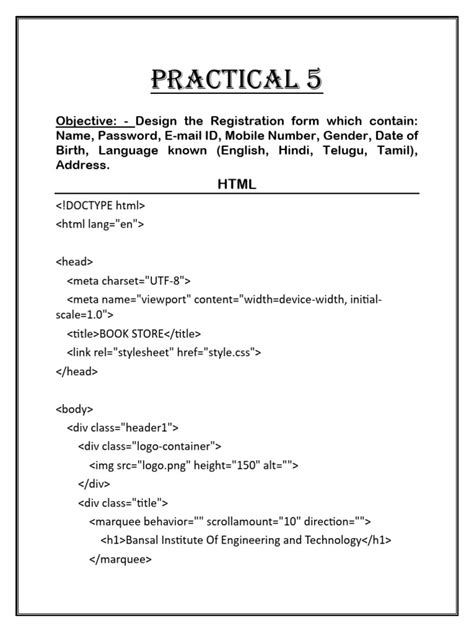 PRACTICAL 5

Objective: - Design the Registration form which contain: Name, Password, E-mail ID, Mobile Number, Gender, Date of Birth, Language known (English, Hindi, Telugu, Tamil), Address.

HTML

<!DOCTYPE html>
<html lang="en">

<head>
<meta charset="UTF-8">
<meta name="viewport" content="width=device-width, initial-scale=1.0">
<title>BOOK STORE</title>
<link rel="stylesheet" href="style.css">
</head>

<body>
<div class="header1">
<div class="logo-container">
<img src="logo.png" height="150" alt="">
</div>
<div class="title">
<marquee behavior="" scrollamount="10" direction="">
<h1>Bansal Institute Of Engineering and Technology</h1>
</marquee>